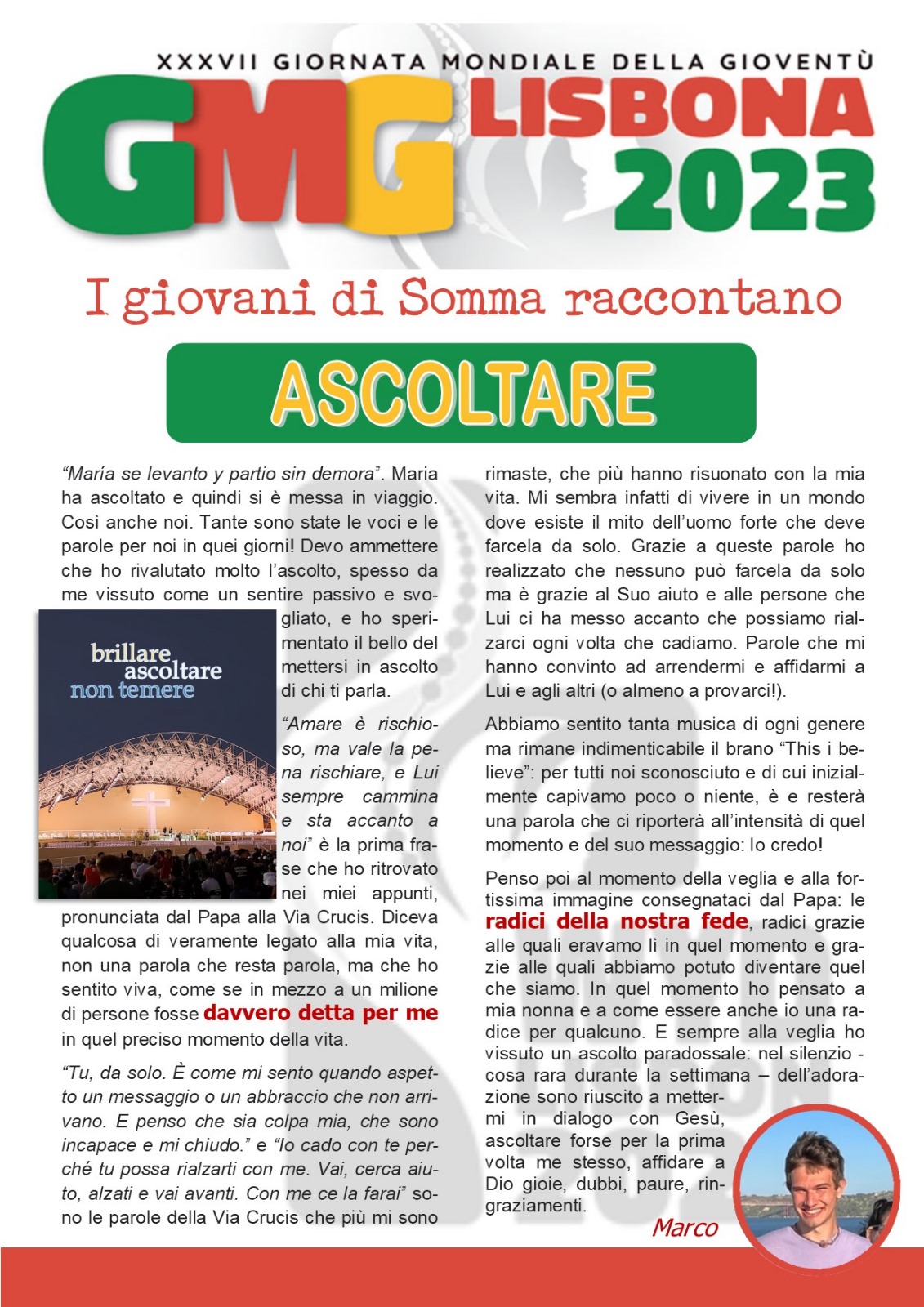 XXXVII GIORNATA MONDIALE DELLA GIOVENTÙ

GMG LISBONA 2023

I giovani di Somma raccontano

ASCOLTARE

"María se levanto y partio sin demora". Maria ha ascoltato e quindi si è messa in viaggio. Così anche noi. Tante sono state le voci e le parole per noi in quei giorni! Devo ammettere che ho rivalutato molto l'ascolto, spesso da me vissuto come un sentire passivo e svogliato, e ho sperimentato il bello del mettersi in ascolto di chi ti parla.

brillare
ascoltare
non temere

"Amare è rischioso, ma vale la pena rischiare, e Lui sempre cammina e sta accanto a noi" è la prima frase che ho ritrovato nei miei appunti, pronunciata dal Papa alla Via Crucis. Diceva qualcosa di veramente legato alla mia vita, non una parola che resta parola, ma che ho sentito viva, come se in mezzo a un milione di persone fosse davvero detta per me in quel preciso momento della vita.

"Tu, da solo. È come mi sento quando aspetto un messaggio o un abbraccio che non arrivano. E penso che sia colpa mia, che sono incapace e mi chiudo." e "Io cado con te perché tu possa rialzarti con me. Vai, cerca aiuto, alzati e vai avanti. Con me ce la farai" sono le parole della Via Crucis che più mi sono rimaste, che più hanno risuonato con la mia vita. Mi sembra infatti di vivere in un mondo dove esiste il mito dell'uomo forte che deve farcela da solo. Grazie a queste parole ho realizzato che nessuno può farcela da solo ma è grazie al Suo aiuto e alle persone che Lui ci ha messo accanto che possiamo rialzarci ogni volta che cadiamo. Parole che mi hanno convinto ad arrendermi e affidarmi a Lui e agli altri (o almeno a provarci!).

Abbiamo sentito tanta musica di ogni genere ma rimane indimenticabile il brano "This i believe": per tutti noi sconosciuto e di cui inizialmente capivamo poco o niente, è e resterà una parola che ci riporterà all'intensità di quel momento e del suo messaggio: Io credo!

Penso poi al momento della veglia e alla fortissima immagine consegnataci dal Papa: le radici della nostra fede, radici grazie alle quali eravamo lì in quel momento e grazie alle quali abbiamo potuto diventare quel che siamo. In quel momento ho pensato a mia nonna e a come essere anche io una radice per qualcuno. E sempre alla veglia ho vissuto un ascolto paradossale: nel silenzio - cosa rara durante la settimana – dell'adorazione sono riuscito a mettermi in dialogo con Gesù, ascoltare forse per la prima volta me stesso, affidare a Dio gioie, dubbi, paure, ringraziamenti.

Marco